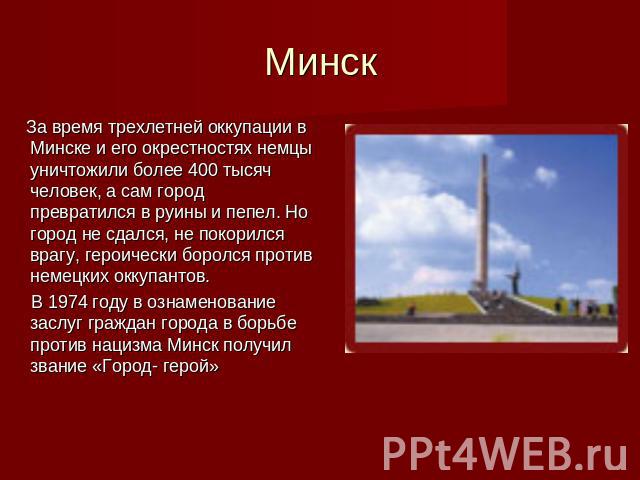 Минск

За время трехлетней оккупации в Минске и его окрестностях немцы уничтожили более 400 тысяч человек, а сам город превратился в руины и пепел. Но город не сдался, не покорился врагу, героически боролся против немецких оккупантов.

В 1974 году в ознаменование заслуг граждан города в борьбе против нацизма Минск получил звание «Город- герой»

PPt4WEB.ru